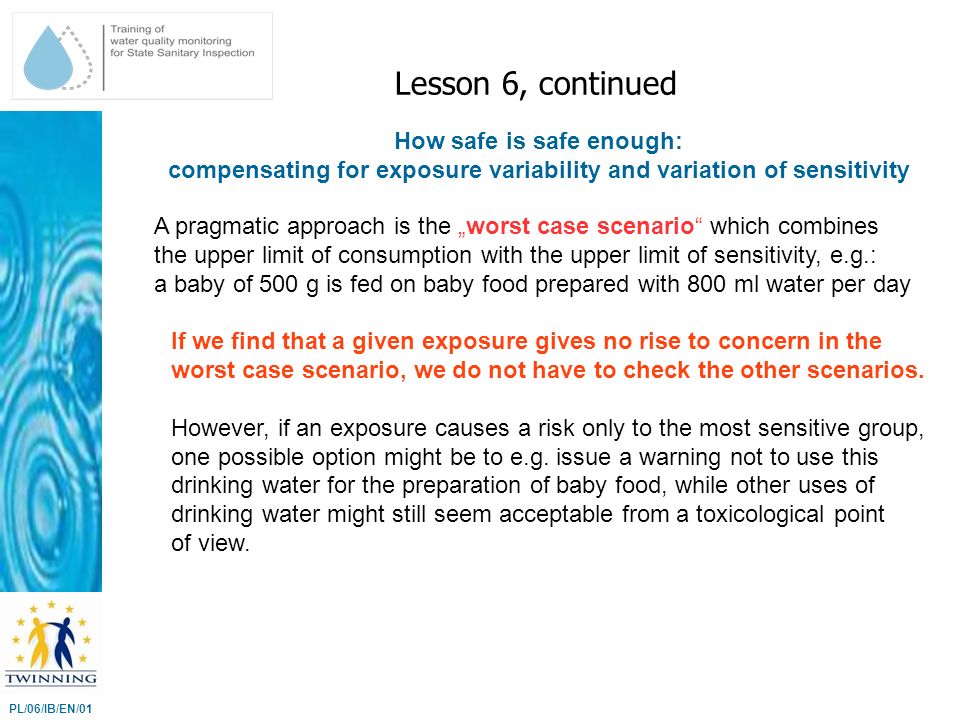 Training of water quality monitoring for State Sanitary Inspection

Lesson 6, continued

How safe is safe enough:
compensating for exposure variability and variation of sensitivity

A pragmatic approach is the „worst case scenario“ which combines the upper limit of consumption with the upper limit of sensitivity, e.g.: a baby of 500 g is fed on baby food prepared with 800 ml water per day

If we find that a given exposure gives no rise to concern in the worst case scenario, we do not have to check the other scenarios.

However, if an exposure causes a risk only to the most sensitive group, one possible option might be to e.g. issue a warning not to use this drinking water for the preparation of baby food, while other uses of drinking water might still seem acceptable from a toxicological point of view.

TWINNING

PL/06/IB/EN/01